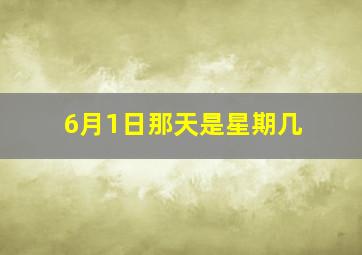 6月1日那天是星期几